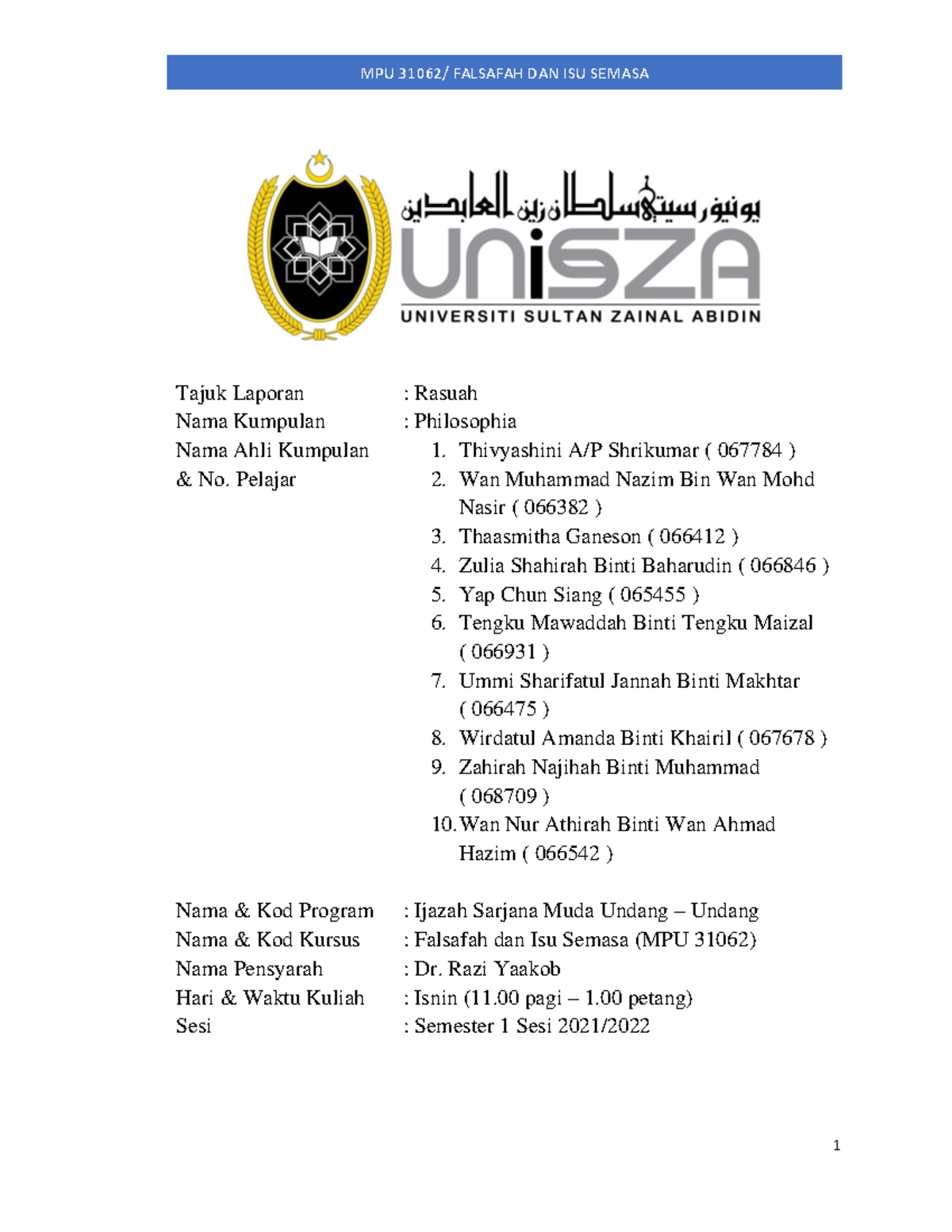 MPU 31062/ FALSAFAH DAN ISU SEMASA

يونيۏرسيتي سلطان زين العابدين

UniSZA

UNIVERSITI SULTAN ZAINAL ABIDIN

Tajuk Laporan : Rasuah
Nama Kumpulan : Philosophia
Nama Ahli Kumpulan & No. Pelajar
1. Thivyashini A/P Shrikumar ( 067784 )
2. Wan Muhammad Nazim Bin Wan Mohd Nasir ( 066382 )
3. Thaasmitha Ganeson ( 066412 )
4. Zulia Shahirah Binti Baharudin ( 066846 )
5. Yap Chun Siang ( 065455 )
6. Tengku Mawaddah Binti Tengku Maizal ( 066931 )
7. Ummi Sharifatul Jannah Binti Makhtar ( 066475 )
8. Wirdatul Amanda Binti Khairil ( 067678 )
9. Zahirah Najihah Binti Muhammad ( 068709 )
10. Wan Nur Athirah Binti Wan Ahmad Hazim ( 066542 )

Nama & Kod Program : Ijazah Sarjana Muda Undang – Undang
Nama & Kod Kursus : Falsafah dan Isu Semasa (MPU 31062)
Nama Pensyarah : Dr. Razi Yaakob
Hari & Waktu Kuliah : Isnin (11.00 pagi – 1.00 petang)
Sesi : Semester 1 Sesi 2021/2022

1